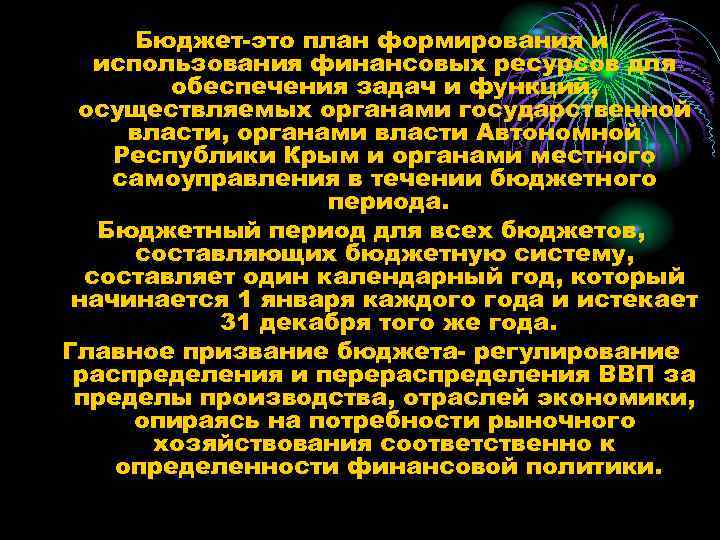 Бюджет-это план формирования и использования финансовых ресурсов для обеспечения задач и функций, осуществляемых органами государственной власти, органами власти Автономной Республики Крым и органами местного самоуправления в течении бюджетного периода.

Бюджетный период для всех бюджетов, составляющих бюджетную систему, составляет один календарный год, который начинается 1 января каждого года и истекает 31 декабря того же года.

Главное призвание бюджета- регулирование распределения и перераспределения ВВП за пределы производства, отраслей экономики, опираясь на потребности рыночного хозяйствования соответственно к определенности финансовой политики.